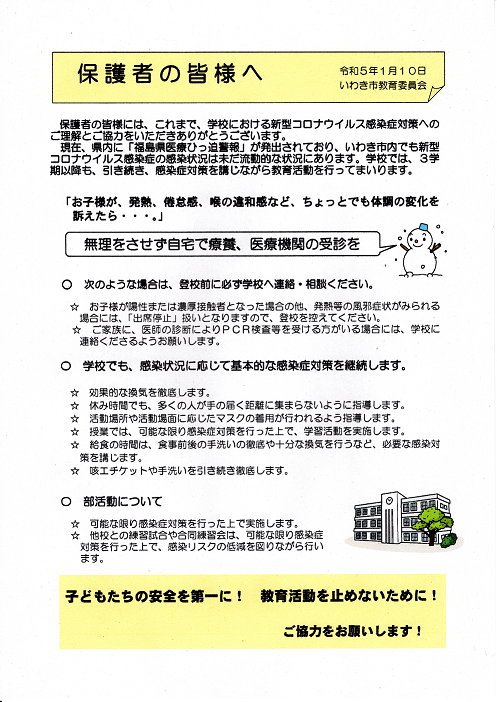 保護者の皆様へ

令和５年１月１０日
いわき市教育委員会

保護者の皆様には、これまで、学校における新型コロナウイルス感染症対策へのご理解とご協力をいただきありがとうございます。
現在、県内に「福島県医療ひっ迫警報」が発出されており、いわき市内でも新型コロナウイルス感染症の感染状況は未だ流動的な状況にあります。学校では、３学期以降も、引き続き、感染症対策を講じながら教育活動を行ってまいります。

「お子様が、発熱、倦怠感、喉の違和感など、ちょっとでも体調の変化を訴えたら・・・。」

無理をさせず自宅で療養、医療機関の受診を

○　次のような場合は、登校前に必ず学校へ連絡・相談ください。

☆　お子様が陽性または濃厚接触者となった場合の他、発熱等の風邪症状がみられる場合には、「出席停止」扱いとなりますので、登校を控えてください。
☆　ご家族に、医師の診断によりＰＣＲ検査等を受ける方がいる場合には、学校に連絡くださるようお願いします。

○　学校でも、感染状況に応じて基本的な感染症対策を継続します。

☆　効果的な換気を徹底します。
☆　休み時間でも、多くの人が手の届く距離に集まらないように指導します。
☆　活動場所や活動場面に応じたマスクの着用が行われるよう指導します。
☆　授業では、可能な限り感染症対策を行った上で、学習活動を実施します。
☆　給食の時間は、食事前後の手洗いの徹底や十分な換気を行うなど、必要な感染対策を講じます。
☆　咳エチケットや手洗いを引き続き徹底します。

○　部活動について

☆　可能な限り感染症対策を行った上で実施します。
☆　他校との練習試合や合同練習会は、可能な限り感染症対策を行った上で、感染リスクの低減を図りながら行います。

子どもたちの安全を第一に！　教育活動を止めないために！

ご協力をお願いします！